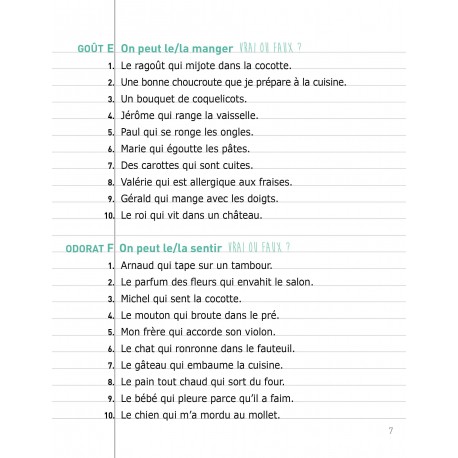 GOÛT E On peut le/la manger VRAI OU FAUX ?

1. Le ragoût qui mijote dans la cocotte.
2. Une bonne choucroute que je prépare à la cuisine.
3. Un bouquet de coquelicots.
4. Jérôme qui range la vaisselle.
5. Paul qui se ronge les ongles.
6. Marie qui égoutte les pâtes.
7. Des carottes qui sont cuites.
8. Valérie qui est allergique aux fraises.
9. Gérald qui mange avec les doigts.
10. Le roi qui vit dans un château.

ODORAT F On peut le/la sentir VRAI OU FAUX ?

1. Arnaud qui tape sur un tambour.
2. Le parfum des fleurs qui envahit le salon.
3. Michel qui sent la cocotte.
4. Le mouton qui broute dans le pré.
5. Mon frère qui accorde son violon.
6. Le chat qui ronronne dans le fauteuil.
7. Le gâteau qui embaume la cuisine.
8. Le pain tout chaud qui sort du four.
9. Le bébé qui pleure parce qu'il a faim.
10. Le chien qui m'a mordu au mollet.

7